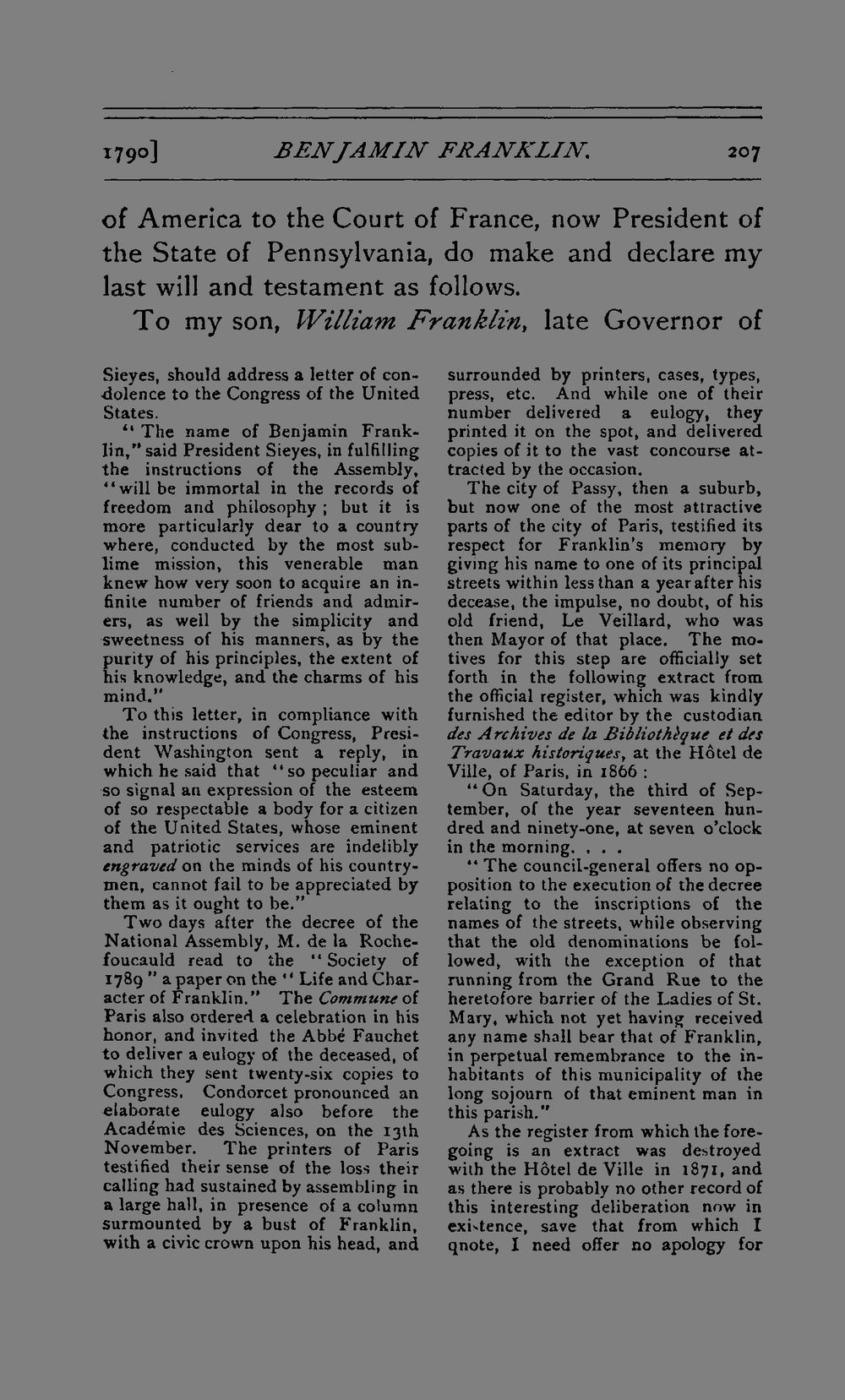 1790] BENJAMIN FRANKLIN. 207

of America to the Court of France, now President of the State of Pennsylvania, do make and declare my last will and testament as follows.

To my son, William Franklin, late Governor of

Sieyes, should address a letter of condolence to the Congress of the United States.

"The name of Benjamin Franklin," said President Sieyes, in fulfilling the instructions of the Assembly, "will be immortal in the records of freedom and philosophy; but it is more particularly dear to a country where, conducted by the most sublime mission, this venerable man knew how very soon to acquire an infinite number of friends and admirers, as well by the simplicity and sweetness of his manners, as by the purity of his principles, the extent of his knowledge, and the charms of his mind."

To this letter, in compliance with the instructions of Congress, President Washington sent a reply, in which he said that "so peculiar and so signal an expression of the esteem of so respectable a body for a citizen of the United States, whose eminent and patriotic services are indelibly engraved on the minds of his countrymen, cannot fail to be appreciated by them as it ought to be."

Two days after the decree of the National Assembly, M. de la Rochefoucauld read to the "Society of 1789" a paper on the "Life and Character of Franklin." The Commune of Paris also ordered a celebration in his honor, and invited the Abbé Fauchet to deliver a eulogy of the deceased, of which they sent twenty-six copies to Congress. Condorcet pronounced an elaborate eulogy also before the Académie des Sciences, on the 13th November. The printers of Paris testified their sense of the loss their calling had sustained by assembling in a large hall, in presence of a column surmounted by a bust of Franklin, with a civic crown upon his head, and surrounded by printers, cases, types, press, etc. And while one of their number delivered a eulogy, they printed it on the spot, and delivered copies of it to the vast concourse attracted by the occasion.

The city of Passy, then a suburb, but now one of the most attractive parts of the city of Paris, testified its respect for Franklin's memory by giving his name to one of its principal streets within less than a year after his decease, the impulse, no doubt, of his old friend, Le Veillard, who was then Mayor of that place. The motives for this step are officially set forth in the following extract from the official register, which was kindly furnished the editor by the custodian des Archives de la Bibliothèque et des Travaux historiques, at the Hôtel de Ville, of Paris, in 1866:

"On Saturday, the third of September, of the year seventeen hundred and ninety-one, at seven o'clock in the morning. . . .

"The council-general offers no opposition to the execution of the decree relating to the inscriptions of the names of the streets, while observing that the old denominations be followed, with the exception of that running from the Grand Rue to the heretofore barrier of the Ladies of St. Mary, which not yet having received any name shall bear that of Franklin, in perpetual remembrance to the inhabitants of this municipality of the long sojourn of that eminent man in this parish."

As the register from which the foregoing is an extract was destroyed with the Hôtel de Ville in 1871, and as there is probably no other record of this interesting deliberation now in existence, save that from which I qnote, I need offer no apology for